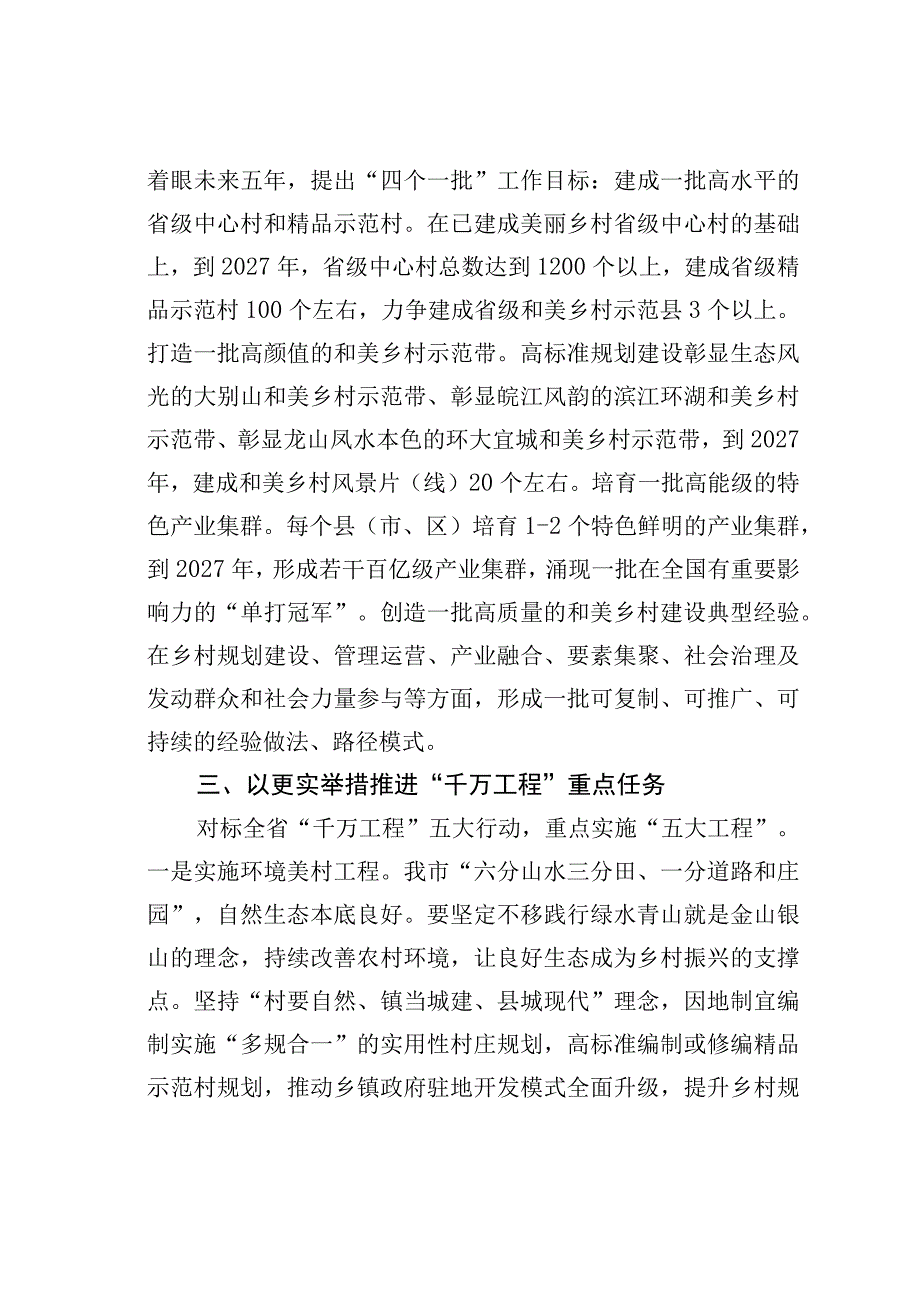 着眼未来五年，提出“四个一批”工作目标：建成一批高水平的省级中心村和精品示范村。在已建成美丽乡村省级中心村的基础上，到2027年，省级中心村总数达到1200个以上，建成省级精品示范村100个左右，力争建成省级和美乡村示范县3个以上。打造一批高颜值的和美乡村示范带。高标准规划建设彰显生态风光的大别山和美乡村示范带、彰显皖江风韵的滨江环湖和美乡村示范带、彰显龙山凤水本色的环大宜城和美乡村示范带，到2027年，建成和美乡村风景片（线）20个左右。培育一批高能级的特色产业集群。每个县（市、区）培育1-2个特色鲜明的产业集群，到2027年，形成若干百亿级产业集群，涌现一批在全国有重要影响力的“单打冠军”。创造一批高质量的和美乡村建设典型经验。在乡村规划建设、管理运营、产业融合、要素集聚、社会治理及发动群众和社会力量参与等方面，形成一批可复制、可推广、可持续的经验做法、路径模式。

三、以更实举措推进“千万工程”重点任务

对标全省“千万工程”五大行动，重点实施“五大工程”。一是实施环境美村工程。我市“六分山水三分田、一分道路和庄园”，自然生态本底良好。要坚定不移践行绿水青山就是金山银山的理念，持续改善农村环境，让良好生态成为乡村振兴的支撑点。坚持“村要自然、镇当城建、县城现代”理念，因地制宜编制实施“多规合一”的实用性村庄规划，高标准编制或修编精品示范村规划，推动乡镇政府驻地开发模式全面升级，提升乡村规